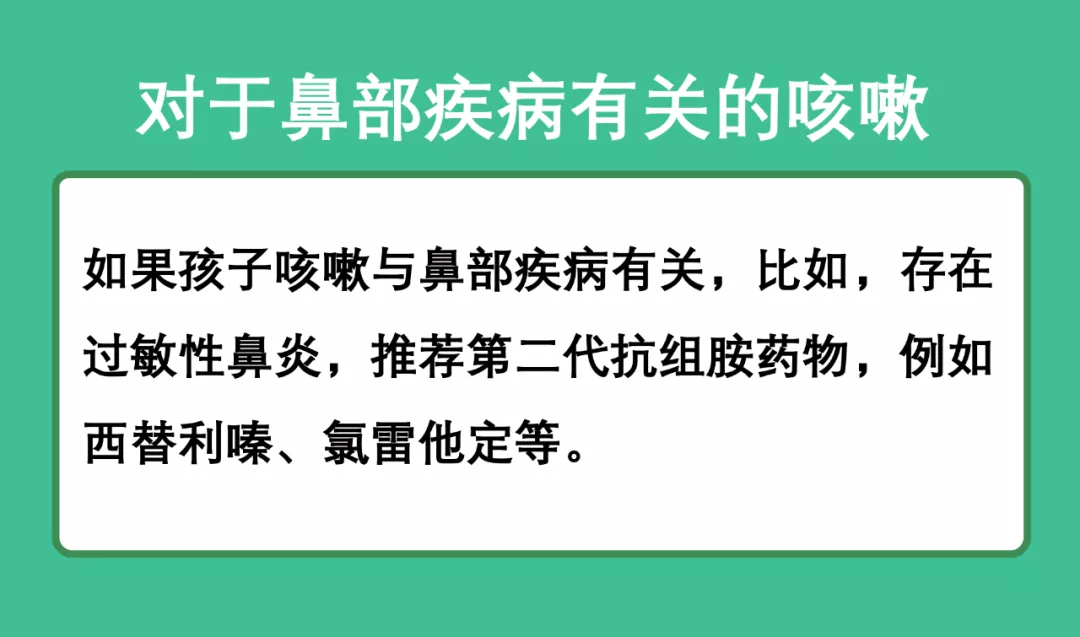 对于鼻部疾病有关的咳嗽

如果孩子咳嗽与鼻部疾病有关，比如，存在过敏性鼻炎，推荐第二代抗组胺药物，例如西替利嗪、氯雷他定等。